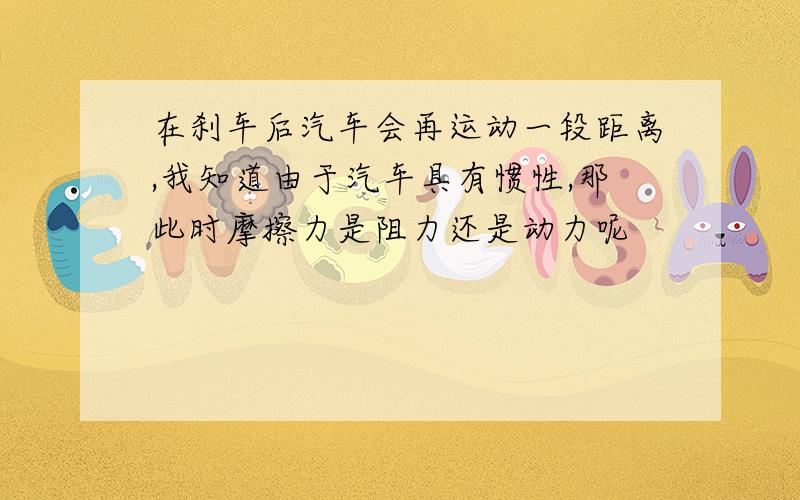 在刹车后汽车会再运动一段距离,我知道由于汽车具有惯性,那此时摩擦力是阻力还是动力呢